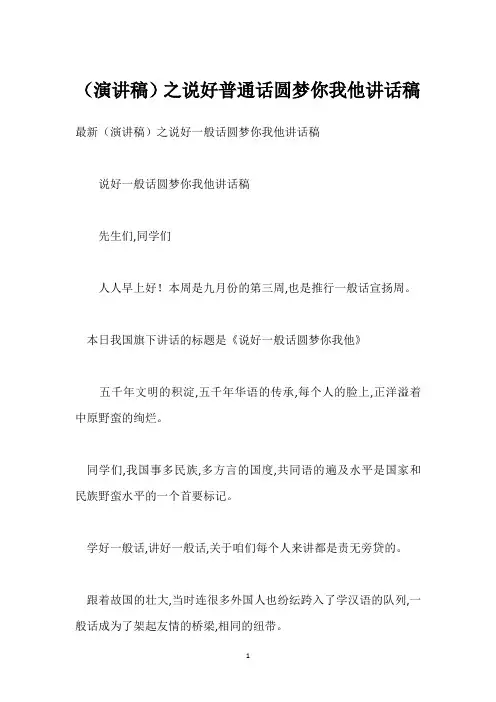 （演讲稿）之说好普通话圆梦你我他讲话稿

最新（演讲稿）之说好一般话圆梦你我他讲话稿

说好一般话圆梦你我他讲话稿

先生们,同学们

人人早上好！本周是九月份的第三周,也是推行一般话宣扬周。

本日我国旗下讲话的标题是《说好一般话圆梦你我他》

五千年文明的积淀,五千年华语的传承,每个人的脸上,正洋溢着中原野蛮的绚烂。

同学们,我国事多民族,多方言的国度,共同语的遍及水平是国家和民族野蛮水平的一个首要标记。

学好一般话,讲好一般话,关于咱们每个人来讲都是责无旁贷的。

跟着故国的壮大,当时连很多外国人也纷纭跨入了学汉语的队列,一般话成为了架起友情的桥梁,相同的纽带。

1